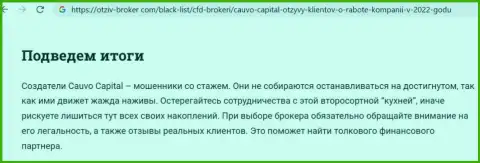 https://otziv-broker.com/black-list/cfd-brokeri/cauvo-capital-otzyvy-klientov-o-rabote-kompanii-v-2022-godu

Подведем итоги

Создатели Cauvo Capital – мошенники со стажем. Они не собираются останавливаться на достигнутом, так как ими движет жажда наживы. Остерегайтесь сотрудничества с этой второсортной "кухней", иначе рискуете лишиться тут всех своих накоплений. При выборе брокера обязательно обращайте внимание на его легальность, а также отзывы реальных клиентов. Это поможет найти толкового финансового партнера.